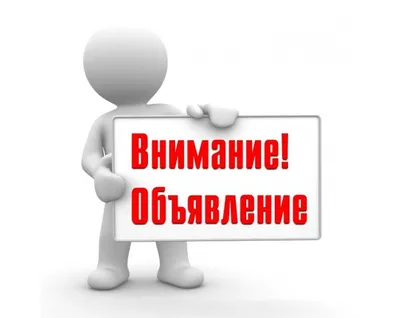 Внимание!
Объявление